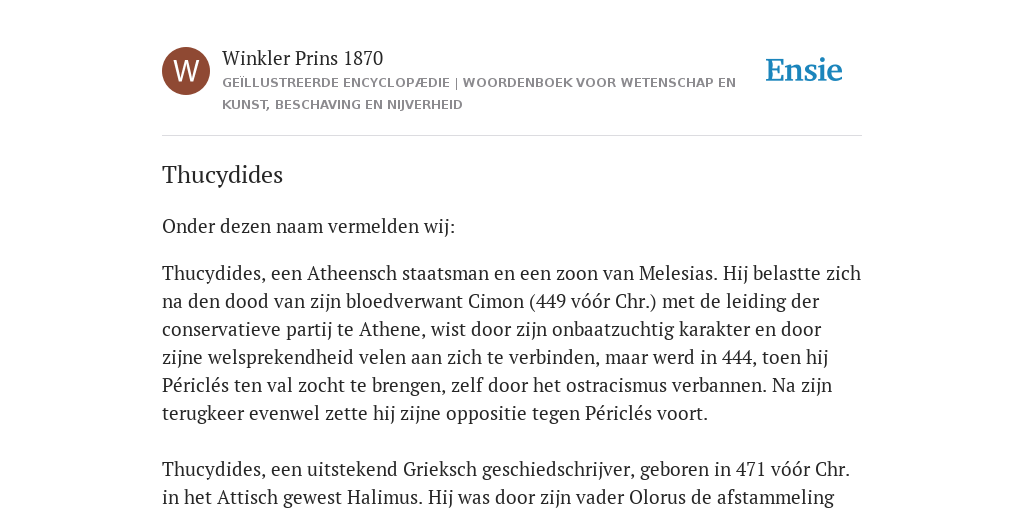 W

Winkler Prins 1870

GEÏLLUSTREERDE ENCYCLOPÆDIE | WOORDENBOEK VOOR WETENSCHAP EN KUNST, BESCHAVING EN NIJVERHEID

Ensie

Thucydides

Onder dezen naam vermelden wij:

Thucydides, een Atheensch staatsman en een zoon van Melesias. Hij belastte zich na den dood van zijn bloedverwant Cimon (449 vóór Chr.) met de leiding der conservatieve partij te Athene, wist door zijn onbaatzuchtig karakter en door zijne welsprekendheid velen aan zich te verbinden, maar werd in 444, toen hij Périclés ten val zocht te brengen, zelf door het ostracismus verbannen. Na zijn terugkeer evenwel zette hij zijne oppositie tegen Périclés voort.

Thucydides, een uitstekend Grieksch geschiedschrijver, geboren in 471 vóór Chr. in het Attisch gewest Halimus. Hij was door zijn vader Olorus de afstammeling